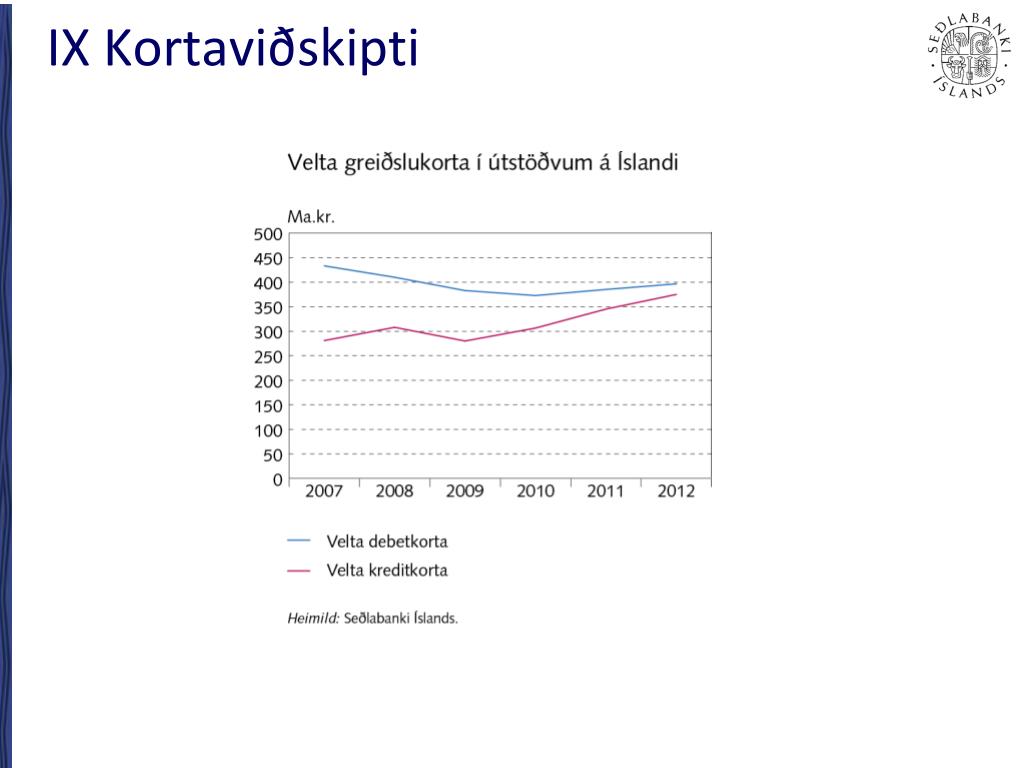 IX Kortaviðskipti

SEÐLABANKI · ÍSLANDS ·

Velta greiðslukorta í útstöðvum á Íslandi

Ma.kr.

500
450
400
350
300
250
200
150
100
50
0

2007 2008 2009 2010 2011 2012

Velta debetkorta
Velta kreditkorta

Heimild: Seðlabanki Íslands.